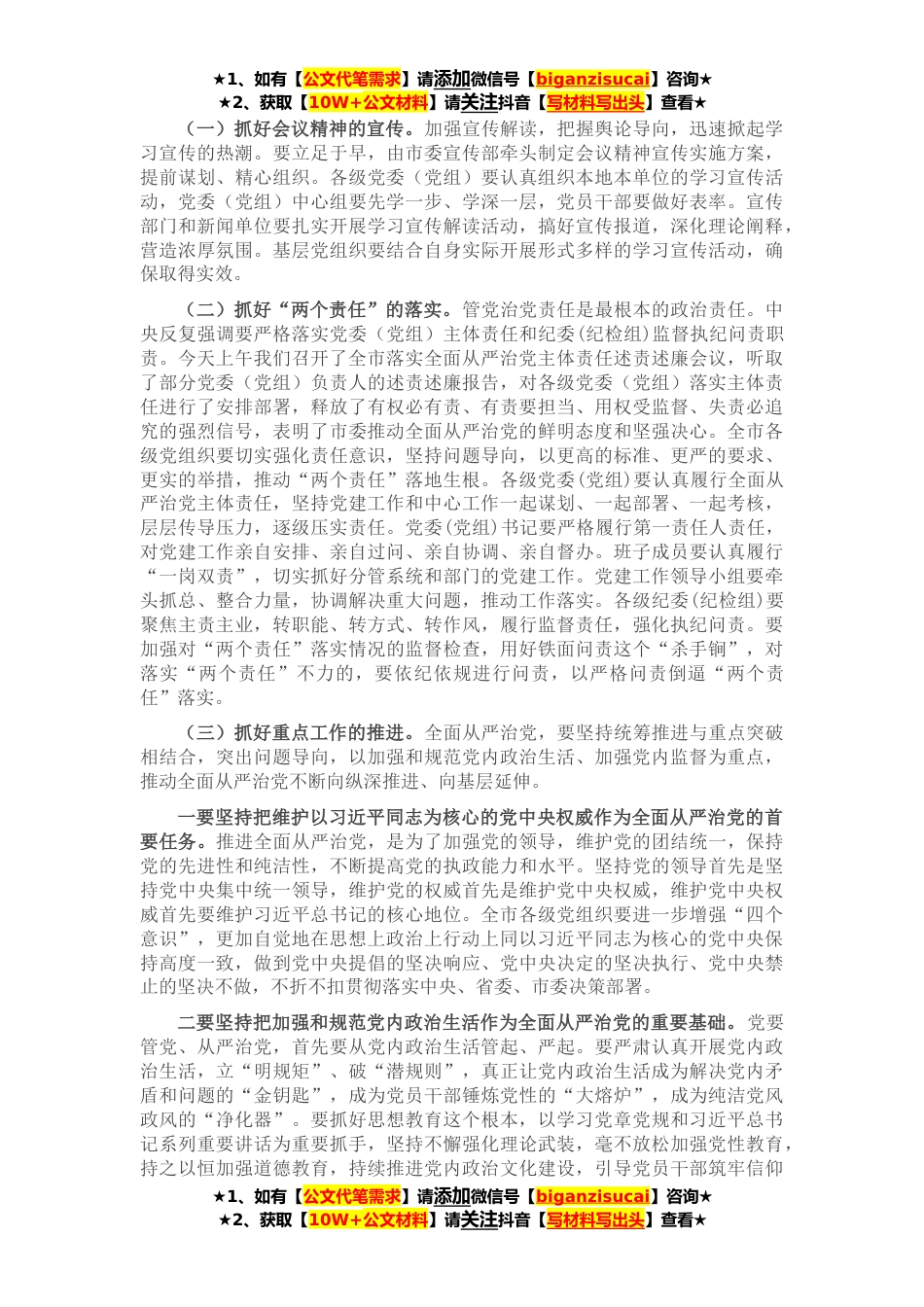 ★1、如有【公文代笔需求】请添加微信号【biganzisucai】咨询★
★2、获取【10W+公文材料】请关注抖音【写材料写出头】查看★

（一）抓好会议精神的宣传。加强宣传解读，把握舆论导向，迅速掀起学习宣传的热潮。要立足于早，由市委宣传部牵头制定会议精神宣传实施方案，提前谋划、精心组织。各级党委（党组）要认真组织本地本单位的学习宣传活动，党委（党组）中心组要先学一步、学深一层，党员干部要做好表率。宣传部门和新闻单位要扎实开展学习宣传解读活动，搞好宣传报道，深化理论阐释，营造浓厚氛围。基层党组织要结合自身实际开展形式多样的学习宣传活动，确保取得实效。

（二）抓好“两个责任”的落实。管党治党责任是最根本的政治责任。中央反复强调要严格落实党委（党组）主体责任和纪委(纪检组)监督执纪问责职责。今天上午我们召开了全市落实全面从严治党主体责任述责述廉会议，听取了部分党委（党组）负责人的述责述廉报告，对各级党委（党组）落实主体责任进行了安排部署，释放了有权必有责、有责要担当、用权受监督、失责必追究的强烈信号，表明了市委推动全面从严治党的鲜明态度和坚强决心。全市各级党组织要切实强化责任意识，坚持问题导向，以更高的标准、更严的要求、更实的举措，推动“两个责任”落地生根。各级党委(党组)要认真履行全面从严治党主体责任，坚持党建工作和中心工作一起谋划、一起部署、一起考核，层层传导压力，逐级压实责任。党委(党组)书记要严格履行第一责任人责任，对党建工作亲自安排、亲自过问、亲自协调、亲自督办。班子成员要认真履行“一岗双责”，切实抓好分管系统和部门的党建工作。党建工作领导小组要牵头抓总、整合力量，协调解决重大问题，推动工作落实。各级纪委(纪检组)要聚焦主责主业，转职能、转方式、转作风，履行监督责任，强化执纪问责。要加强对“两个责任”落实情况的监督检查，用好铁面问责这个“杀手锏”，对落实“两个责任”不力的，要依纪依规进行问责，以严格问责倒逼“两个责任”落实。

（三）抓好重点工作的推进。全面从严治党，要坚持统筹推进与重点突破相结合，突出问题导向，以加强和规范党内政治生活、加强党内监督为重点，推动全面从严治党不断向纵深推进、向基层延伸。

一要坚持把维护以习近平同志为核心的党中央权威作为全面从严治党的首要任务。推进全面从严治党，是为了加强党的领导，维护党的团结统一，保持党的先进性和纯洁性，不断提高党的执政能力和水平。坚持党的领导首先是坚持党中央集中统一领导，维护党的权威首先是维护党中央权威，维护党中央权威首先要维护习近平总书记的核心地位。全市各级党组织要进一步增强“四个意识”，更加自觉地在思想上政治上行动上同以习近平同志为核心的党中央保持高度一致，做到党中央提倡的坚决响应、党中央决定的坚决执行、党中央禁止的坚决不做，不折不扣贯彻落实中央、省委、市委决策部署。

二要坚持把加强和规范党内政治生活作为全面从严治党的重要基础。党要管党、从严治党，首先要从党内政治生活管起、严起。要严肃认真开展党内政治生活，立“明规矩”、破“潜规则”，真正让党内政治生活成为解决党内矛盾和问题的“金钥匙”，成为党员干部锤炼党性的“大熔炉”，成为纯洁党风政风的“净化器”。要抓好思想教育这个根本，以学习党章党规和习近平总书记系列重要讲话为重要抓手，坚持不懈强化理论武装，毫不放松加强党性教育，持之以恒加强道德教育，持续推进党内政治文化建设，引导党员干部筑牢信仰

★1、如有【公文代笔需求】请添加微信号【biganzisucai】咨询★
★2、获取【10W+公文材料】请关注抖音【写材料写出头】查看★